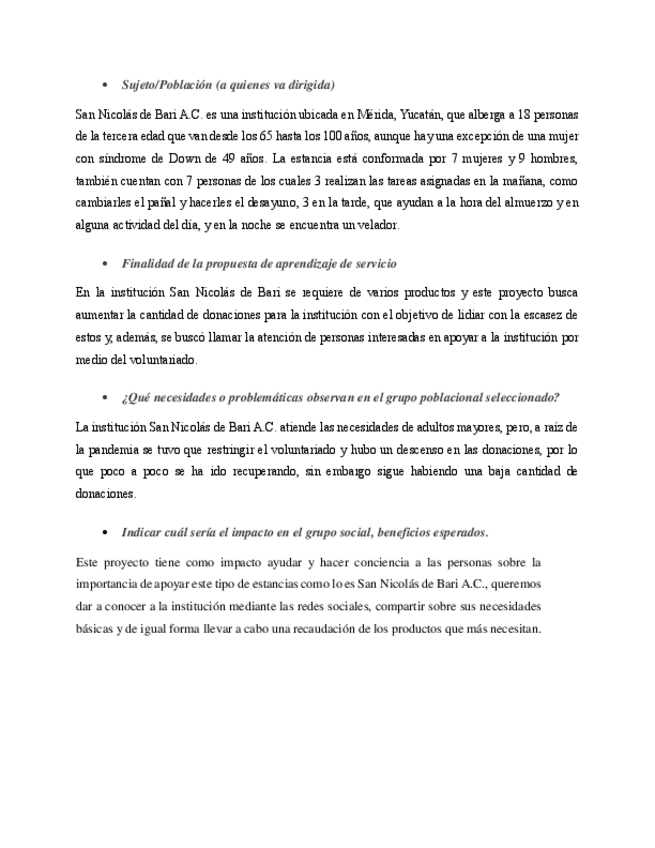 • Sujeto/Población (a quienes va dirigida)

San Nicolás de Bari A.C. es una institución ubicada en Mérida, Yucatán, que alberga a 18 personas de la tercera edad que van desde los 65 hasta los 100 años, aunque hay una excepción de una mujer con síndrome de Down de 49 años. La estancia está conformada por 7 mujeres y 9 hombres, también cuentan con 7 personas de los cuales 3 realizan las tareas asignadas en la mañana, como cambiarles el pañal y hacerles el desayuno, 3 en la tarde, que ayudan a la hora del almuerzo y en alguna actividad del día, y en la noche se encuentra un velador.

• Finalidad de la propuesta de aprendizaje de servicio

En la institución San Nicolás de Bari se requiere de varios productos y este proyecto busca aumentar la cantidad de donaciones para la institución con el objetivo de lidiar con la escasez de estos y, además, se buscó llamar la atención de personas interesadas en apoyar a la institución por medio del voluntariado.

• ¿Qué necesidades o problemáticas observan en el grupo poblacional seleccionado?

La institución San Nicolás de Bari A.C. atiende las necesidades de adultos mayores, pero, a raíz de la pandemia se tuvo que restringir el voluntariado y hubo un descenso en las donaciones, por lo que poco a poco se ha ido recuperando, sin embargo sigue habiendo una baja cantidad de donaciones.

• Indicar cuál sería el impacto en el grupo social, beneficios esperados.

Este proyecto tiene como impacto ayudar y hacer conciencia a las personas sobre la importancia de apoyar este tipo de estancias como lo es San Nicolás de Bari A.C., queremos dar a conocer a la institución mediante las redes sociales, compartir sobre sus necesidades básicas y de igual forma llevar a cabo una recaudación de los productos que más necesitan.